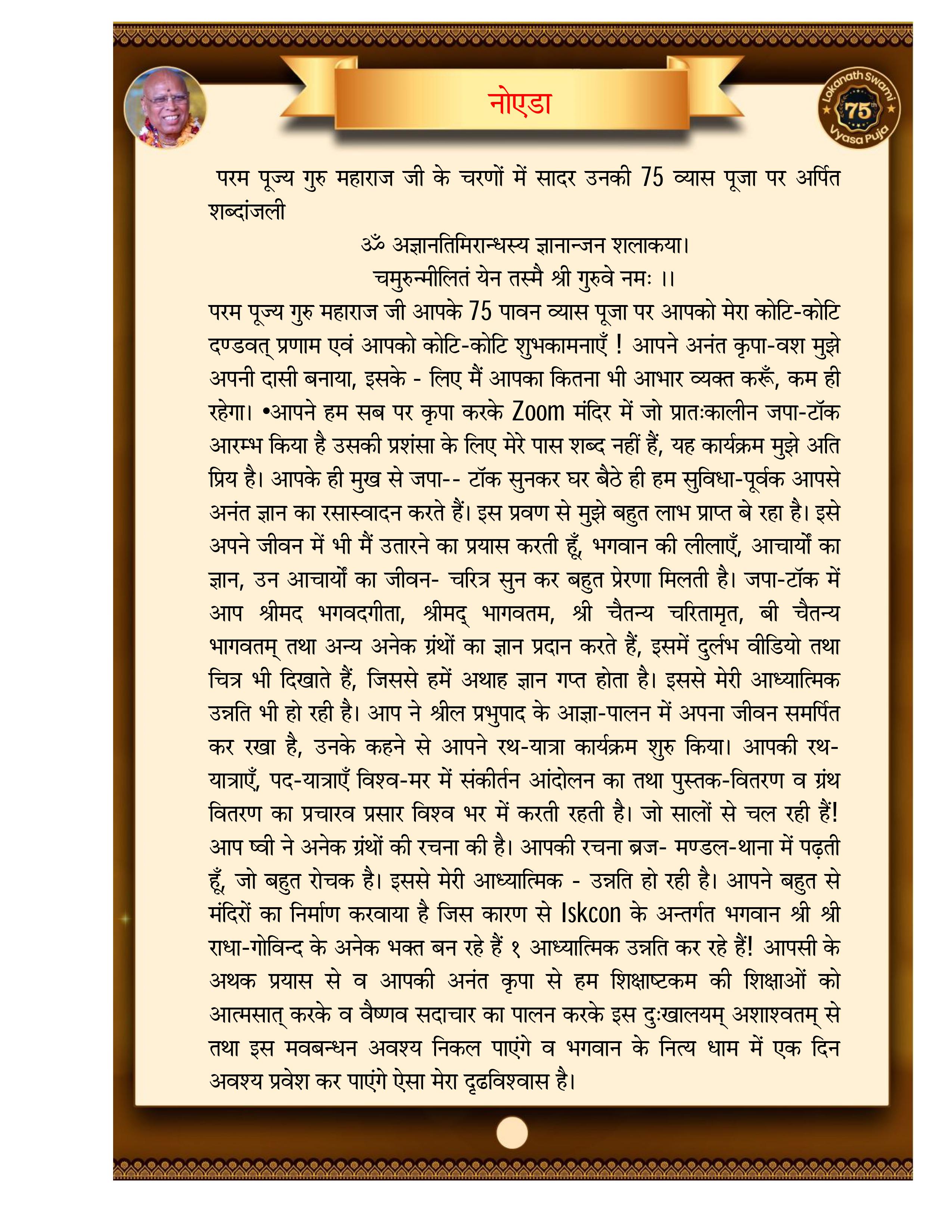 नोएडा

Lokanath Swami 75th Vyasa Puja

परम पूज्य गुरु महाराज जी के चरणों में सादर उनकी 75 व्यास पूजा पर अर्पित शब्दांजली

ॐ अज्ञानतिमिरान्धस्य ज्ञानान्जन शलाकया।
चमुरुन्मीलितं येन तस्मै श्री गुरुवे नमः ।।

परम पूज्य गुरु महाराज जी आपके 75 पावन व्यास पूजा पर आपको मेरा कोटि-कोटि दण्डवत् प्रणाम एवं आपको कोटि-कोटि शुभकामनाएँ ! आपने अनंत कृपा-वश मुझे अपनी दासी बनाया, इसके - लिए मैं आपका कितना भी आभार व्यक्त करूँ, कम ही रहेगा। •आपने हम सब पर कृपा करके Zoom मंदिर में जो प्रातःकालीन जपा-टॉक आरम्भ किया है उसकी प्रशंसा के लिए मेरे पास शब्द नहीं हैं, यह कार्यक्रम मुझे अति प्रिय है। आपके ही मुख से जपा-- टॉक सुनकर घर बैठे ही हम सुविधा-पूर्वक आपसे अनंत ज्ञान का रसास्वादन करते हैं। इस प्रवण से मुझे बहुत लाभ प्राप्त बे रहा है। इसे अपने जीवन में भी मैं उतारने का प्रयास करती हूँ, भगवान की लीलाएँ, आचार्यों का ज्ञान, उन आचार्यों का जीवन- चरित्र सुन कर बहुत प्रेरणा मिलती है। जपा-टॉक में आप श्रीमद भगवदगीता, श्रीमद् भागवतम, श्री चैतन्य चरितामृत, बी चैतन्य भागवतम् तथा अन्य अनेक ग्रंथों का ज्ञान प्रदान करते हैं, इसमें दुर्लभ वीडियो तथा चित्र भी दिखाते हैं, जिससे हमें अथाह ज्ञान गप्त होता है। इससे मेरी आध्यात्मिक उन्नति भी हो रही है। आप ने श्रील प्रभुपाद के आज्ञा-पालन में अपना जीवन समर्पित कर रखा है, उनके कहने से आपने रथ-यात्रा कार्यक्रम शुरु किया। आपकी रथ-यात्राएँ, पद-यात्राएँ विश्व-मर में संकीर्तन आंदोलन का तथा पुस्तक-वितरण व ग्रंथ वितरण का प्रचारव प्रसार विश्व भर में करती रहती है। जो सालों से चल रही हैं! आप ष्वी ने अनेक ग्रंथों की रचना की है। आपकी रचना ब्रज- मण्डल-थाना में पढ़ती हूँ, जो बहुत रोचक है। इससे मेरी आध्यात्मिक - उन्नति हो रही है। आपने बहुत से मंदिरों का निर्माण करवाया है जिस कारण से Iskcon के अन्तर्गत भगवान श्री श्री राधा-गोविन्द के अनेक भक्त बन रहे हैं १ आध्यात्मिक उन्नति कर रहे हैं! आपसी के अथक प्रयास से व आपकी अनंत कृपा से हम शिक्षाष्टकम की शिक्षाओं को आत्मसात् करके व वैष्णव सदाचार का पालन करके इस दुःखालयम् अशाश्वतम् से तथा इस मवबन्धन अवश्य निकल पाएंगे व भगवान के नित्य धाम में एक दिन अवश्य प्रवेश कर पाएंगे ऐसा मेरा दृढविश्वास है।